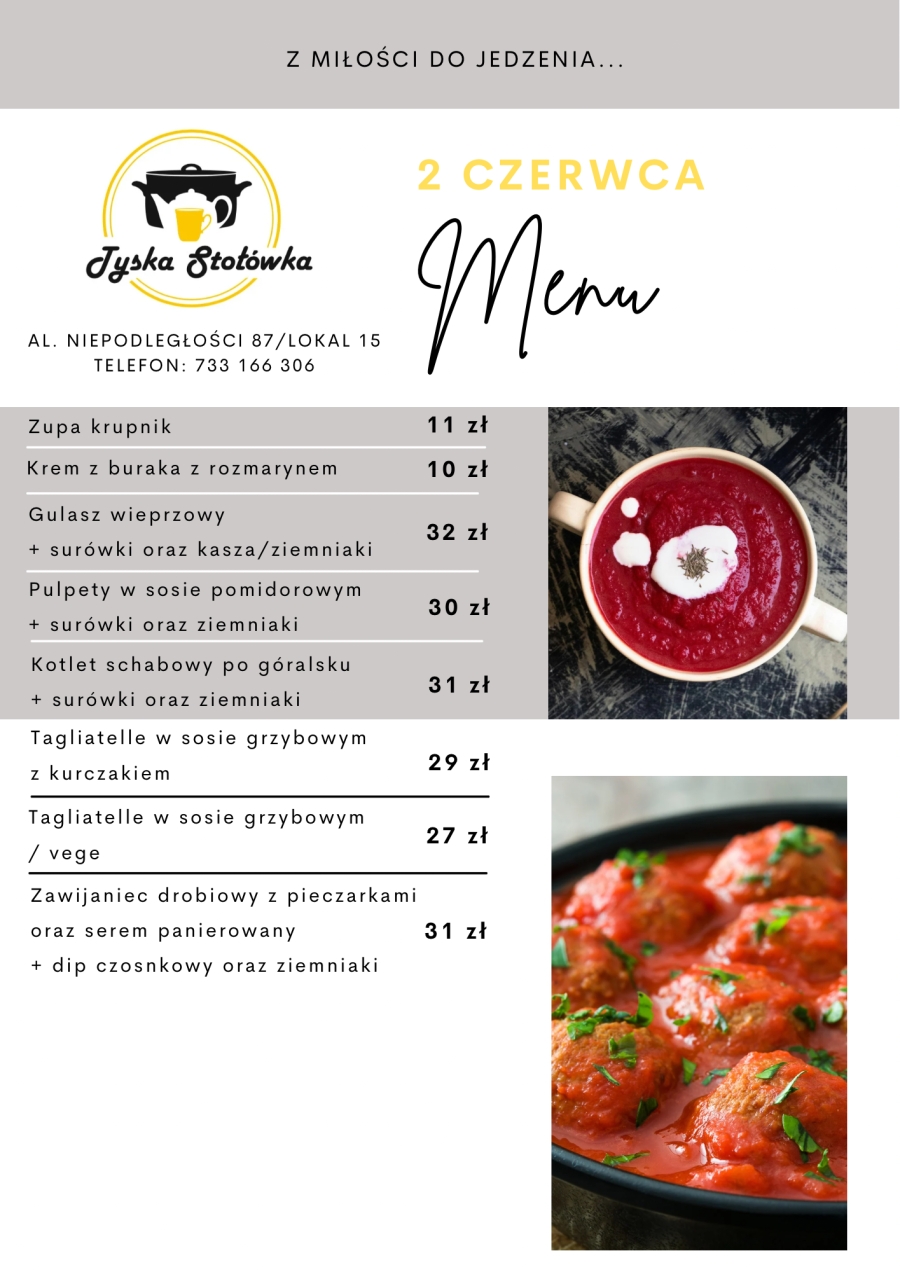 Z MIŁOŚCI DO JEDZENIA...

Tyska Stołówka

AL. NIEPODLEGŁOŚCI 87/LOKAL 15
TELEFON: 733 166 306

2 CZERWCA

Menu

| | |
|---|---|
| Zupa krupnik | 11 zł |
| Krem z buraka z rozmarynem | 10 zł |
| Gulasz wieprzowy + surówki oraz kasza/ziemniaki | 32 zł |
| Pulpety w sosie pomidorowym + surówki oraz ziemniaki | 30 zł |
| Kotlet schabowy po góralsku + surówki oraz ziemniaki | 31 zł |
| Tagliatelle w sosie grzybowym z kurczakiem | 29 zł |
| Tagliatelle w sosie grzybowym / vege | 27 zł |
| Zawijaniec drobiowy z pieczarkami oraz serem panierowany + dip czosnkowy oraz ziemniaki | 31 zł |